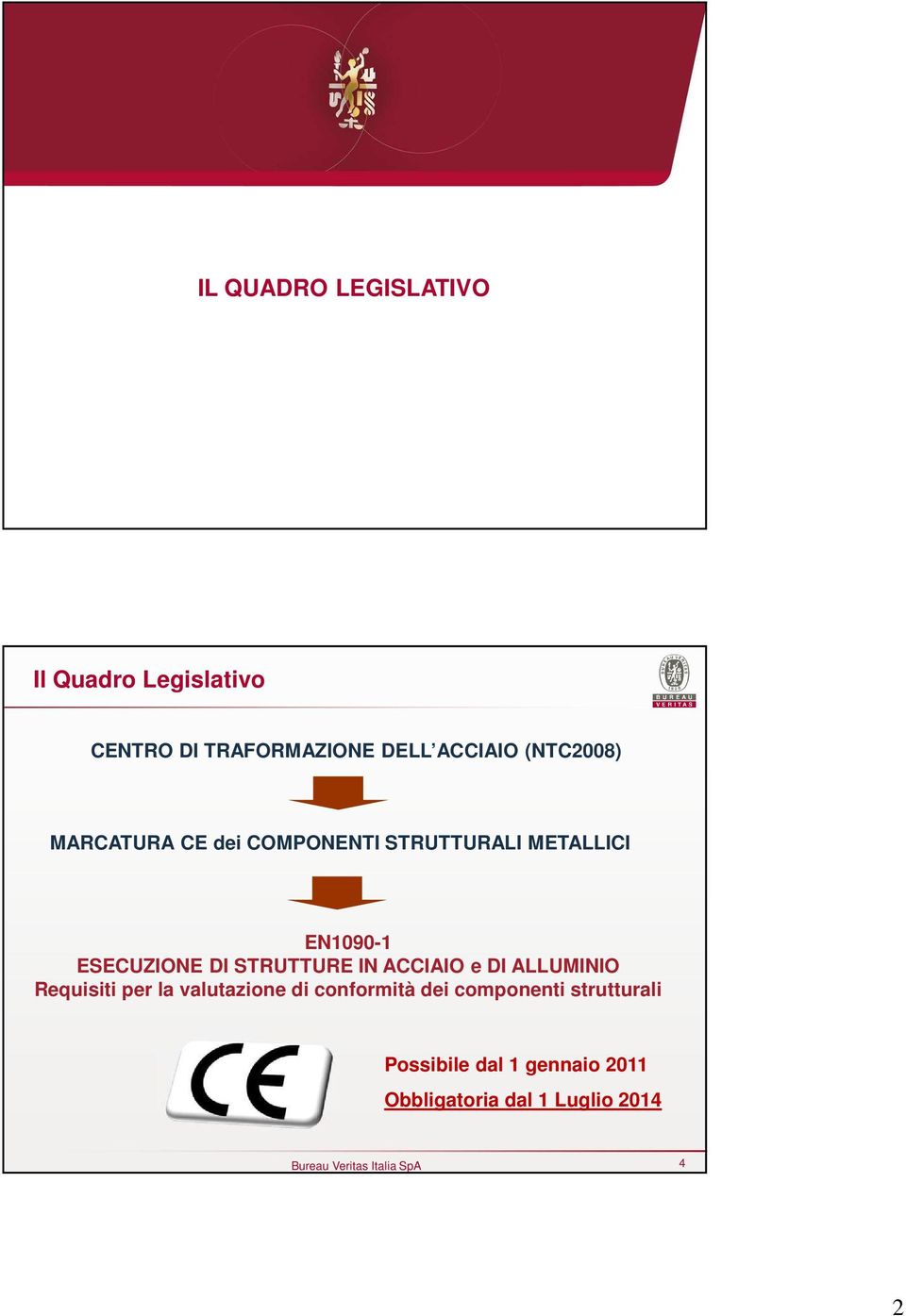 IL QUADRO LEGISLATIVO

Il Quadro Legislativo

BUREAU VERITAS

CENTRO DI TRAFORMAZIONE DELL'ACCIAIO (NTC2008)

MARCATURA CE dei COMPONENTI STRUTTURALI METALLICI

EN1090-1
ESECUZIONE DI STRUTTURE IN ACCIAIO e DI ALLUMINIO
Requisiti per la valutazione di conformità dei componenti strutturali

CE

Possibile dal 1 gennaio 2011

Obbligatoria dal 1 Luglio 2014

Bureau Veritas Italia SpA

4

2